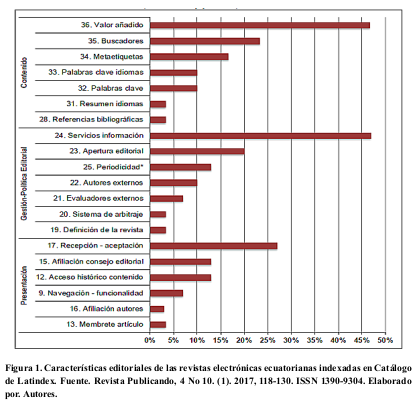 Contenido
36. Valor añadido
35. Buscadores
34. Metaetiquetas
33. Palabras clave idiomas
32. Palabras clave
31. Resumen idiomas
28. Referencias bibliográficas

Gestión-Política Editorial
24. Servicios información
23. Apertura editorial
25. Periodicidad*
22. Autores externos
21. Evaluadores externos
20. Sistema de arbitraje
19. Definición de la revista

Presentación
17. Recepción - aceptación
15. Afiliación consejo editorial
12. Acceso histórico contenido
9. Navegación - funcionalidad
16. Afiliación autores
13. Membrete artículo

0% 5% 10% 15% 20% 25% 30% 35% 40% 45% 50%

Figura 1. Características editoriales de las revistas electrónicas ecuatorianas indexadas en Catálogo de Latindex. Fuente. Revista Publicando, 4 No 10. (1). 2017, 118-130. ISSN 1390-9304. Elaborado por. Autores.